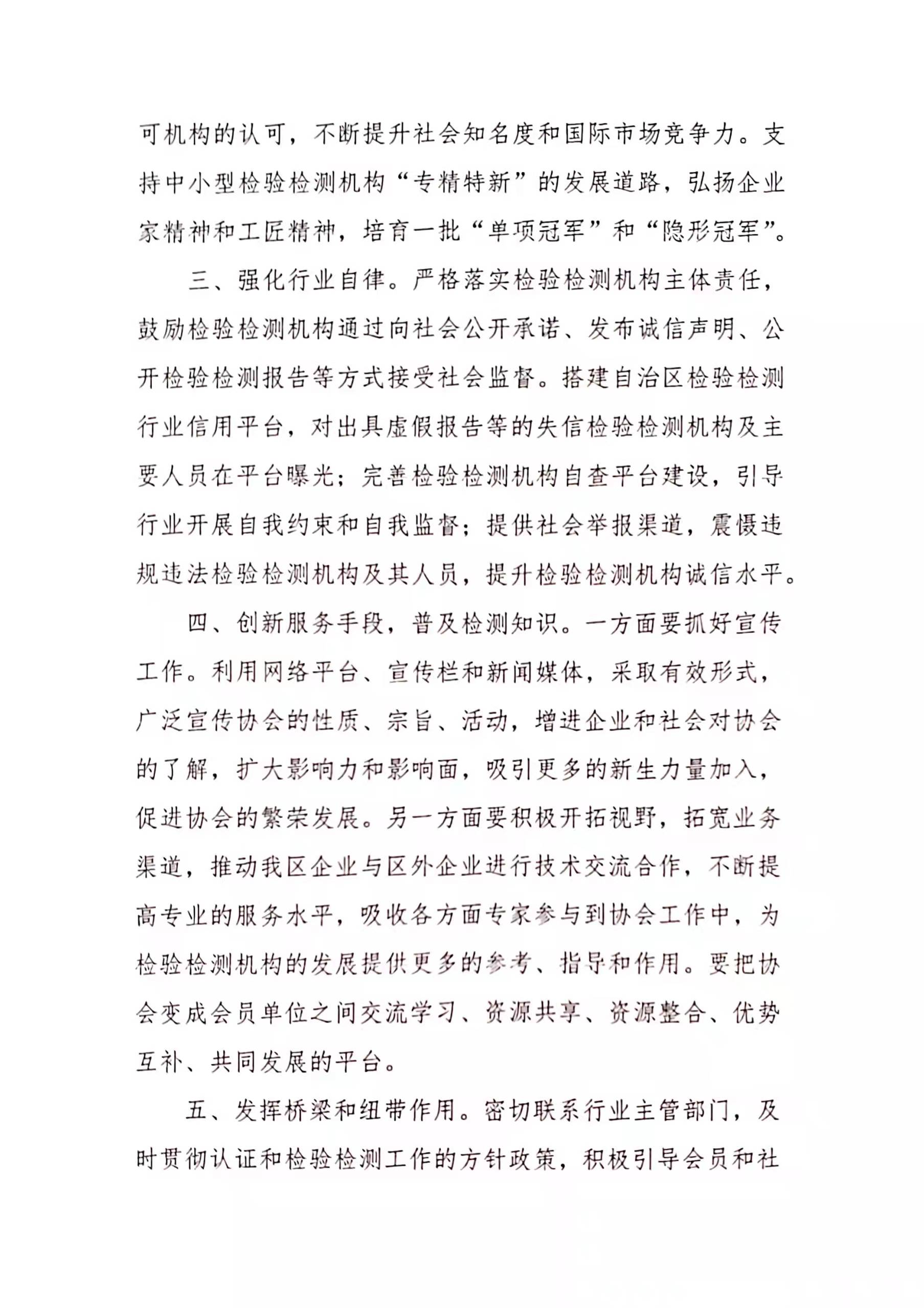 可机构的认可，不断提升社会知名度和国际市场竞争力。支持中小型检验检测机构“专精特新”的发展道路，弘扬企业家精神和工匠精神，培育一批“单项冠军”和“隐形冠军”。

三、强化行业自律。严格落实检验检测机构主体责任，鼓励检验检测机构通过向社会公开承诺、发布诚信声明、公开检验检测报告等方式接受社会监督。搭建自治区检验检测行业信用平台，对出具虚假报告等的失信检验检测机构及主要人员在平台曝光；完善检验检测机构自查平台建设，引导行业开展自我约束和自我监督；提供社会举报渠道，震慑违规违法检验检测机构及其人员，提升检验检测机构诚信水平。

四、创新服务手段，普及检测知识。一方面要抓好宣传工作。利用网络平台、宣传栏和新闻媒体，采取有效形式，广泛宣传协会的性质、宗旨、活动，增进企业和社会对协会的了解，扩大影响力和影响面，吸引更多的新生力量加入，促进协会的繁荣发展。另一方面要积极开拓视野，拓宽业务渠道，推动我区企业与区外企业进行技术交流合作，不断提高专业的服务水平，吸收各方面专家参与到协会工作中，为检验检测机构的发展提供更多的参考、指导和作用。要把协会变成会员单位之间交流学习、资源共享、资源整合、优势互补、共同发展的平台。

五、发挥桥梁和纽带作用。密切联系行业主管部门，及时贯彻认证和检验检测工作的方针政策，积极引导会员和社